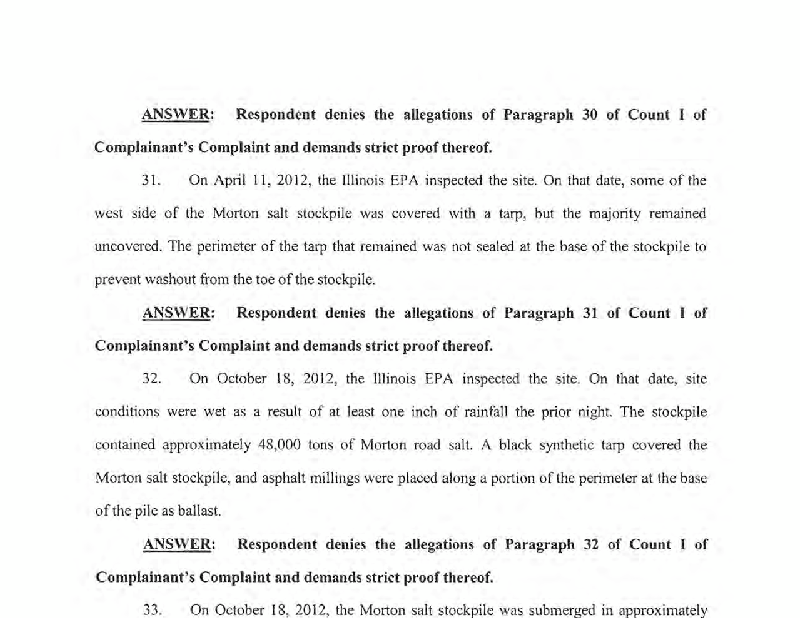 ANSWER: Respondent denies the allegations of Paragraph 30 of Count I of Complainant's Complaint and demands strict proof thereof.

31. On April 11, 2012, the Illinois EPA inspected the site. On that date, some of the west side of the Morton salt stockpile was covered with a tarp, but the majority remained uncovered. The perimeter of the tarp that remained was not sealed at the base of the stockpile to prevent washout from the toe of the stockpile.

ANSWER: Respondent denies the allegations of Paragraph 31 of Count I of Complainant's Complaint and demands strict proof thereof.

32. On October 18, 2012, the Illinois EPA inspected the site. On that date, site conditions were wet as a result of at least one inch of rainfall the prior night. The stockpile contained approximately 48,000 tons of Morton road salt. A black synthetic tarp covered the Morton salt stockpile, and asphalt millings were placed along a portion of the perimeter at the base of the pile as ballast.

ANSWER: Respondent denies the allegations of Paragraph 32 of Count I of Complainant's Complaint and demands strict proof thereof.

33. On October 18, 2012, the Morton salt stockpile was submerged in approximately